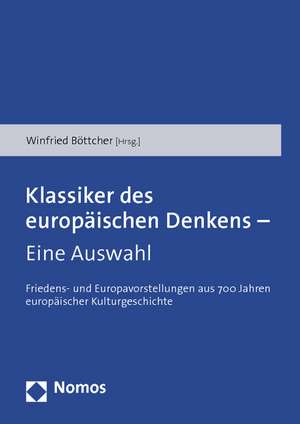 Winfried Böttcher [Hrsg.]

Klassiker des europäischen Denkens – Eine Auswahl

Friedens- und Europavorstellungen aus 700 Jahren europäischer Kulturgeschichte

Nomos